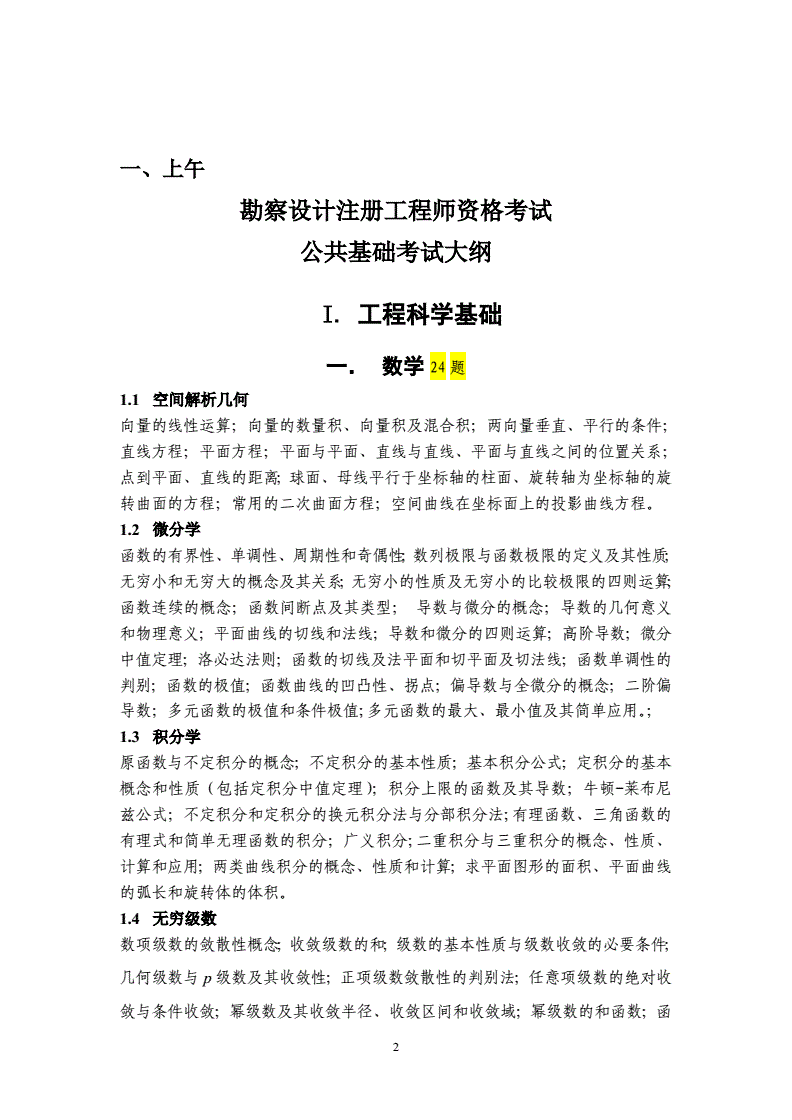 一、上午

勘察设计注册工程师资格考试
公共基础考试大纲

I. 工程科学基础

一. 数学 24 题

1.1 空间解析几何

向量的线性运算；向量的数量积、向量积及混合积；两向量垂直、平行的条件；直线方程；平面方程；平面与平面、直线与直线、平面与直线之间的位置关系；点到平面、直线的距离；球面、母线平行于坐标轴的柱面、旋转轴为坐标轴的旋转曲面的方程；常用的二次曲面方程；空间曲线在坐标面上的投影曲线方程。

1.2 微分学

函数的有界性、单调性、周期性和奇偶性；数列极限与函数极限的定义及其性质；无穷小和无穷大的概念及其关系；无穷小的性质及无穷小的比较极限的四则运算；函数连续的概念；函数间断点及其类型；导数与微分的概念；导数的几何意义和物理意义；平面曲线的切线和法线；导数和微分的四则运算；高阶导数；微分中值定理；洛必达法则；函数的切线及法平面和切平面及切法线；函数单调性的判别；函数的极值；函数曲线的凹凸性、拐点；偏导数与全微分的概念；二阶偏导数；多元函数的极值和条件极值；多元函数的最大、最小值及其简单应用。；

1.3 积分学

原函数与不定积分的概念；不定积分的基本性质；基本积分公式；定积分的基本概念和性质（包括定积分中值定理）；积分上限的函数及其导数；牛顿-莱布尼兹公式；不定积分和定积分的换元积分法与分部积分法；有理函数、三角函数的有理式和简单无理函数的积分；广义积分；二重积分与三重积分的概念、性质、计算和应用；两类曲线积分的概念、性质和计算；求平面图形的面积、平面曲线的弧长和旋转体的体积。

1.4 无穷级数

数项级数的敛散性概念；收敛级数的和；级数的基本性质与级数收敛的必要条件；几何级数与 $p$ 级数及其收敛性；正项级数敛散性的判别法；任意项级数的绝对收敛与条件收敛；幂级数及其收敛半径、收敛区间和收敛域；幂级数的和函数；函

2